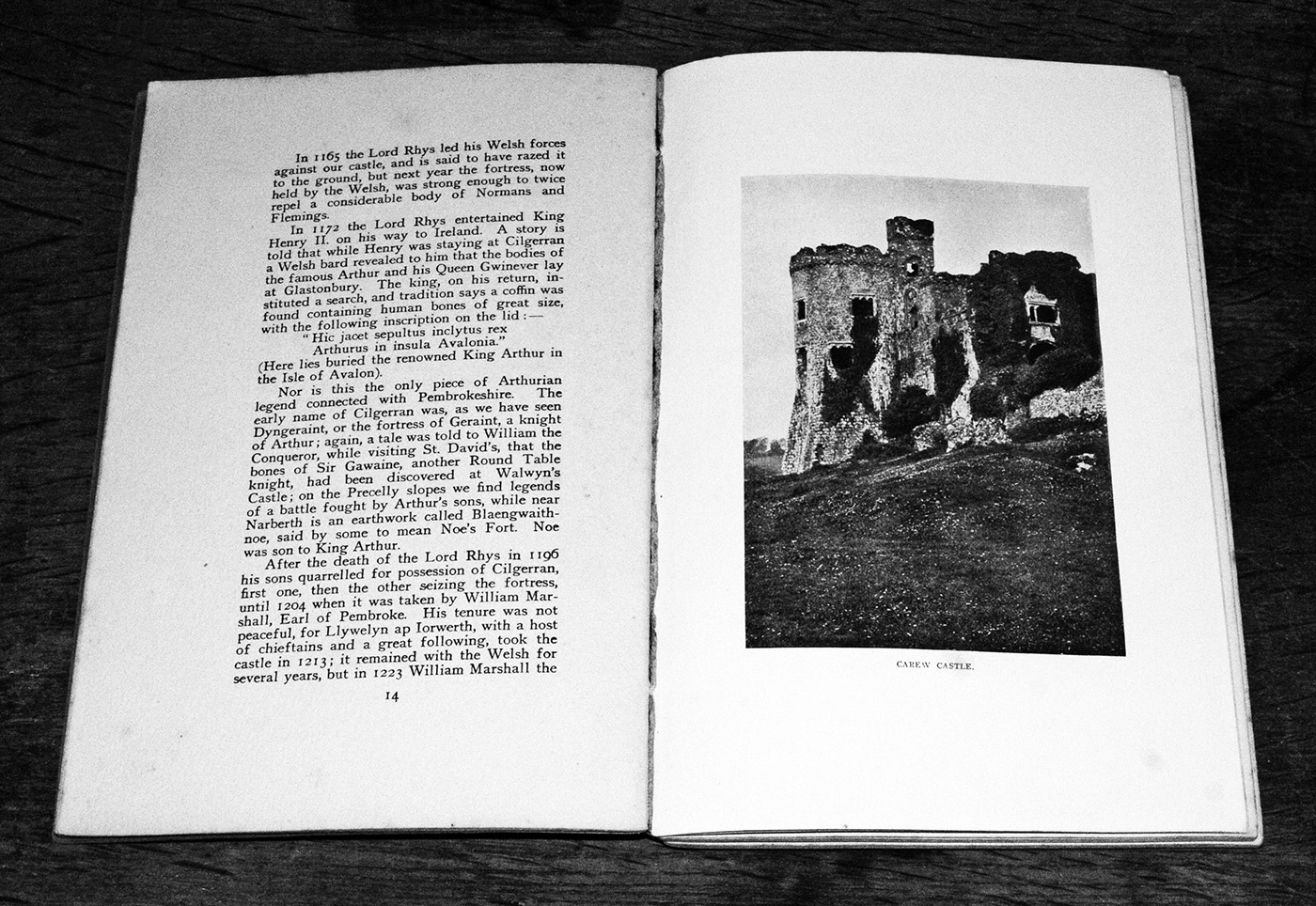 In 1165 the Lord Rhys led his Welsh forces against our castle, and is said to have razed it to the ground, but next year the fortress, now held by the Welsh, was strong enough to twice repel a considerable body of Normans and Flemings.

In 1172 the Lord Rhys entertained King Henry II. on his way to Ireland. A story is told that while Henry was staying at Cilgerran a Welsh bard revealed to him that the bodies of the famous Arthur and his Queen Gwinever lay at Glastonbury. The king, on his return, instituted a search, and tradition says a coffin was found containing human bones of great size, with the following inscription on the lid:—

"Hic jacet sepultus inclytus rex
Arthurus in insula Avalonia."

(Here lies buried the renowned King Arthur in the Isle of Avalon).

Nor is this the only piece of Arthurian legend connected with Pembrokeshire. The early name of Cilgerran was, as we have seen Dyngeraint, or the fortress of Geraint, a knight of Arthur; again, a tale was told to William the Conqueror, while visiting St. David's, that the bones of Sir Gawaine, another Round Table knight, had been discovered at Walwyn's Castle; on the Precelly slopes we find legends of a battle fought by Arthur's sons, while near Narberth is an earthwork called Blaengwaithnoe, said by some to mean Noe's Fort. Noe was son to King Arthur.

After the death of the Lord Rhys in 1196 his sons quarrelled for possession of Cilgerran, first one, then the other seizing the fortress, until 1204 when it was taken by William Marshall, Earl of Pembroke. His tenure was not peaceful, for Llywelyn ap Iorwerth, with a host of chieftains and a great following, took the castle in 1213; it remained with the Welsh for several years, but in 1223 William Marshall the

14

CAREW CASTLE.